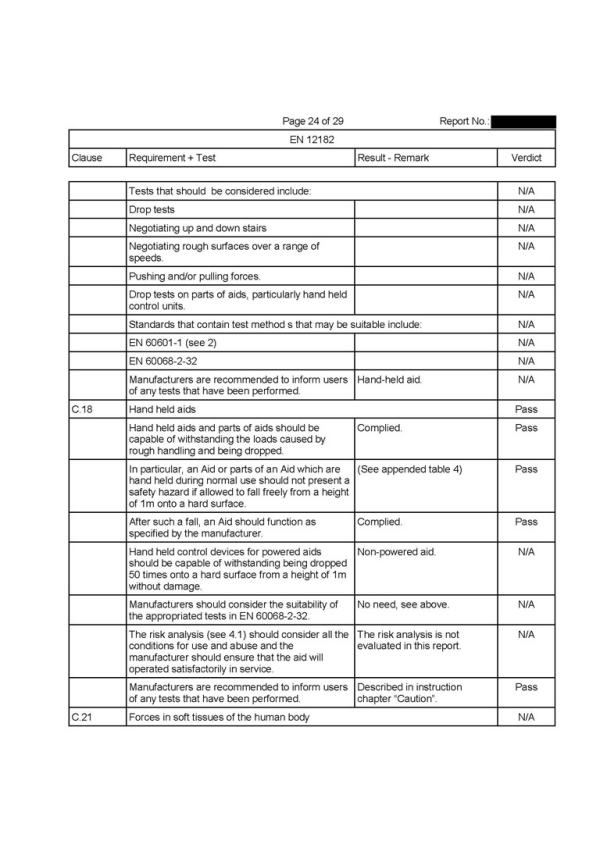 Page 24 of 29 Report No.:

EN 12182

| Clause | Requirement + Test | Result - Remark | Verdict |
|---|---|---|---|
| | Tests that should be considered include: | | N/A |
| | Drop tests | | N/A |
| | Negotiating up and down stairs | | N/A |
| | Negotiating rough surfaces over a range of speeds. | | N/A |
| | Pushing and/or pulling forces. | | N/A |
| | Drop tests on parts of aids, particularly hand held control units. | | N/A |
| | Standards that contain test method s that may be suitable include: | | N/A |
| | EN 60601-1 (see 2) | | N/A |
| | EN 60068-2-32 | | N/A |
| | Manufacturers are recommended to inform users of any tests that have been performed. | Hand-held aid. | N/A |
| C.18 | Hand held aids | | Pass |
| | Hand held aids and parts of aids should be capable of withstanding the loads caused by rough handling and being dropped. | Complied. | Pass |
| | In particular, an Aid or parts of an Aid which are hand held during normal use should not present a safety hazard if allowed to fall freely from a height of 1m onto a hard surface. | (See appended table 4) | Pass |
| | After such a fall, an Aid should function as specified by the manufacturer. | Complied. | Pass |
| | Hand held control devices for powered aids should be capable of withstanding being dropped 50 times onto a hard surface from a height of 1m without damage. | Non-powered aid. | N/A |
| | Manufacturers should consider the suitability of the appropriated tests in EN 60068-2-32. | No need, see above. | N/A |
| | The risk analysis (see 4.1) should consider all the conditions for use and abuse and the manufacturer should ensure that the aid will operated satisfactorily in service. | The risk analysis is not evaluated in this report. | N/A |
| | Manufacturers are recommended to inform users of any tests that have been performed. | Described in instruction chapter "Caution". | Pass |
| C.21 | Forces in soft tissues of the human body | | N/A |